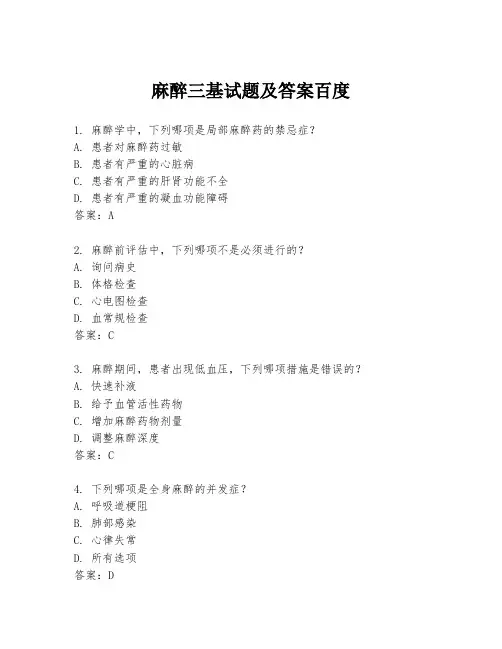 麻醉三基试题及答案百度

1. 麻醉学中，下列哪项是局部麻醉药的禁忌症？
A. 患者对麻醉药过敏
B. 患者有严重的心脏病
C. 患者有严重的肝肾功能不全
D. 患者有严重的凝血功能障碍
答案：A

2. 麻醉前评估中，下列哪项不是必须进行的？
A. 询问病史
B. 体格检查
C. 心电图检查
D. 血常规检查
答案：C

3. 麻醉期间，患者出现低血压，下列哪项措施是错误的？
A. 快速补液
B. 给予血管活性药物
C. 增加麻醉药物剂量
D. 调整麻醉深度
答案：C

4. 下列哪项是全身麻醉的并发症？
A. 呼吸道梗阻
B. 肺部感染
C. 心律失常
D. 所有选项
答案：D